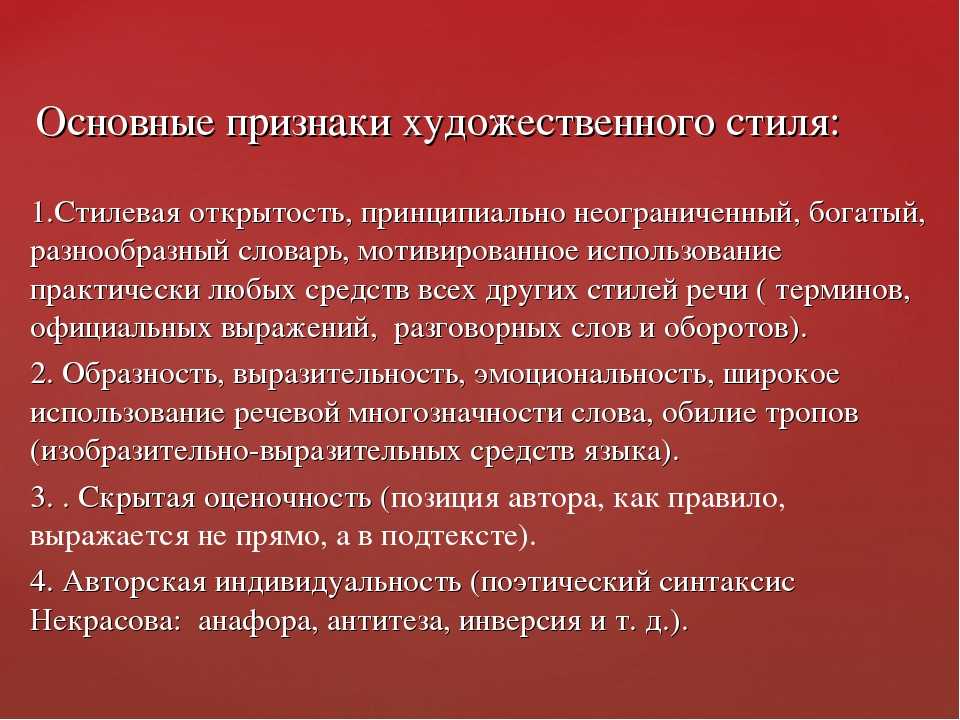 Основные признаки художественного стиля:

1.Стилевая открытость, принципиально неограниченный, богатый, разнообразный словарь, мотивированное использование практически любых средств всех других стилей речи ( терминов, официальных выражений, разговорных слов и оборотов).

2. Образность, выразительность, эмоциональность, широкое использование речевой многозначности слова, обилие тропов (изобразительно-выразительных средств языка).

3. . Скрытая оценочность (позиция автора, как правило, выражается не прямо, а в подтексте).

4. Авторская индивидуальность (поэтический синтаксис Некрасова: анафора, антитеза, инверсия и т. д.).